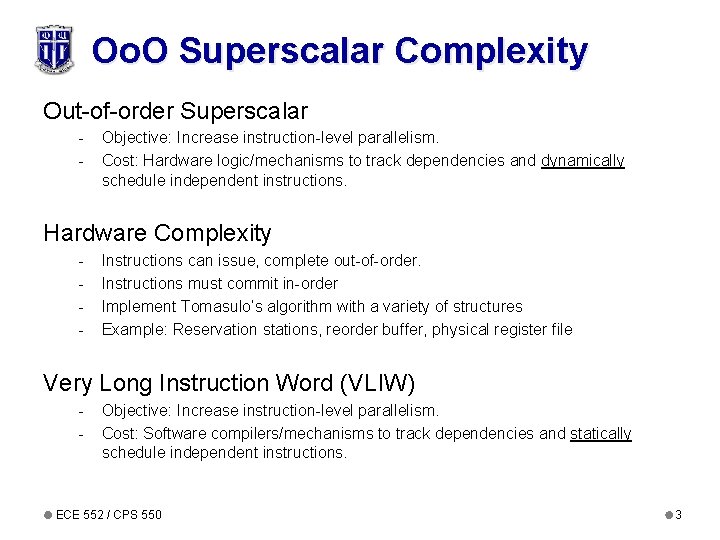 OoO Superscalar Complexity

Out-of-order Superscalar

- Objective: Increase instruction-level parallelism.
- Cost: Hardware logic/mechanisms to track dependencies and dynamically schedule independent instructions.

Hardware Complexity

- Instructions can issue, complete out-of-order.
- Instructions must commit in-order
- Implement Tomasulo's algorithm with a variety of structures
- Example: Reservation stations, reorder buffer, physical register file

Very Long Instruction Word (VLIW)

- Objective: Increase instruction-level parallelism.
- Cost: Software compilers/mechanisms to track dependencies and statically schedule independent instructions.

ECE 552 / CPS 550

3